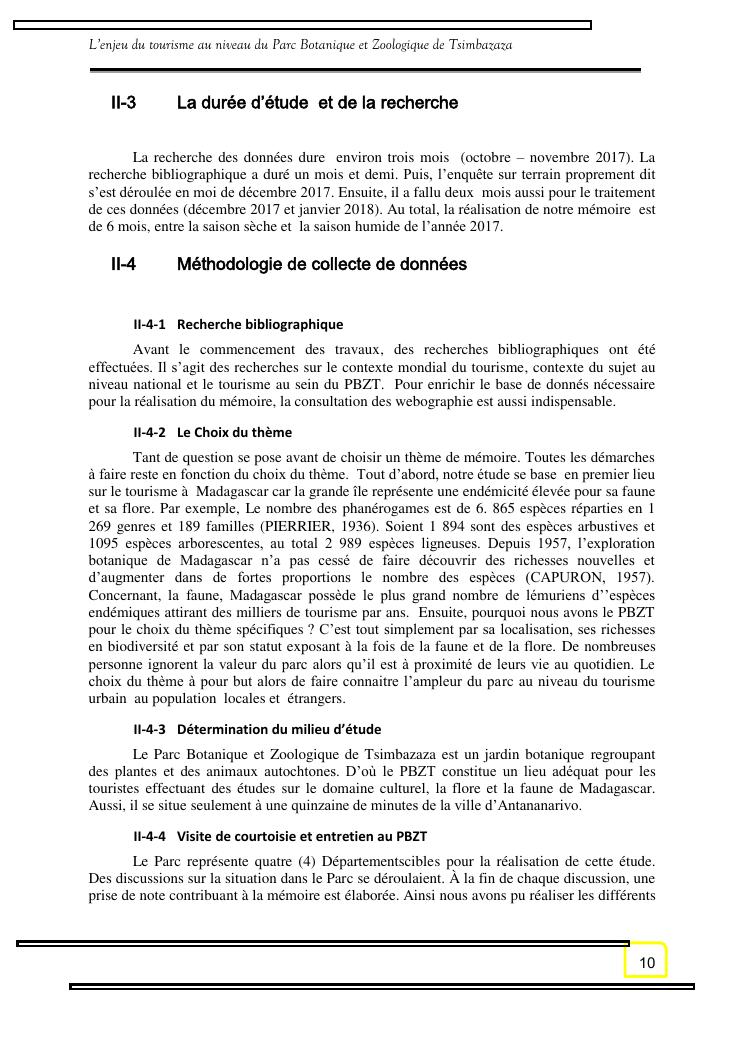 L'enjeu du tourisme au niveau du Parc Botanique et Zoologique de Tsimbazaza

II-3 La durée d'étude et de la recherche

La recherche des données dure environ trois mois (octobre – novembre 2017). La recherche bibliographique a duré un mois et demi. Puis, l'enquête sur terrain proprement dit s'est déroulée en moi de décembre 2017. Ensuite, il a fallu deux mois aussi pour le traitement de ces données (décembre 2017 et janvier 2018). Au total, la réalisation de notre mémoire est de 6 mois, entre la saison sèche et la saison humide de l'année 2017.

II-4 Méthodologie de collecte de données

II-4-1 Recherche bibliographique

Avant le commencement des travaux, des recherches bibliographiques ont été effectuées. Il s'agit des recherches sur le contexte mondial du tourisme, contexte du sujet au niveau national et le tourisme au sein du PBZT. Pour enrichir le base de donnés nécessaire pour la réalisation du mémoire, la consultation des webographie est aussi indispensable.

II-4-2 Le Choix du thème

Tant de question se pose avant de choisir un thème de mémoire. Toutes les démarches à faire reste en fonction du choix du thème. Tout d'abord, notre étude se base en premier lieu sur le tourisme à Madagascar car la grande île représente une endémicité élevée pour sa faune et sa flore. Par exemple, Le nombre des phanérogames est de 6. 865 espèces réparties en 1 269 genres et 189 familles (PIERRIER, 1936). Soient 1 894 sont des espèces arbustives et 1095 espèces arborescentes, au total 2 989 espèces ligneuses. Depuis 1957, l'exploration botanique de Madagascar n'a pas cessé de faire découvrir des richesses nouvelles et d'augmenter dans de fortes proportions le nombre des espèces (CAPURON, 1957). Concernant, la faune, Madagascar possède le plus grand nombre de lémuriens d''espèces endémiques attirant des milliers de tourisme par ans. Ensuite, pourquoi nous avons le PBZT pour le choix du thème spécifiques ? C'est tout simplement par sa localisation, ses richesses en biodiversité et par son statut exposant à la fois de la faune et de la flore. De nombreuses personne ignorent la valeur du parc alors qu'il est à proximité de leurs vie au quotidien. Le choix du thème à pour but alors de faire connaitre l'ampleur du parc au niveau du tourisme urbain au population locales et étrangers.

II-4-3 Détermination du milieu d'étude

Le Parc Botanique et Zoologique de Tsimbazaza est un jardin botanique regroupant des plantes et des animaux autochtones. D'où le PBZT constitue un lieu adéquat pour les touristes effectuant des études sur le domaine culturel, la flore et la faune de Madagascar. Aussi, il se situe seulement à une quinzaine de minutes de la ville d'Antananarivo.

II-4-4 Visite de courtoisie et entretien au PBZT

Le Parc représente quatre (4) Départementscibles pour la réalisation de cette étude. Des discussions sur la situation dans le Parc se déroulaient. À la fin de chaque discussion, une prise de note contribuant à la mémoire est élaborée. Ainsi nous avons pu réaliser les différents

10